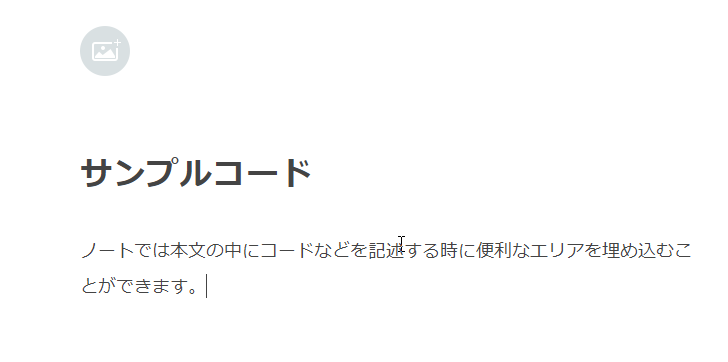 サンプルコード

ノートでは本文の中にコードなどを記述する時に便利なエリアを埋め込むことができます。